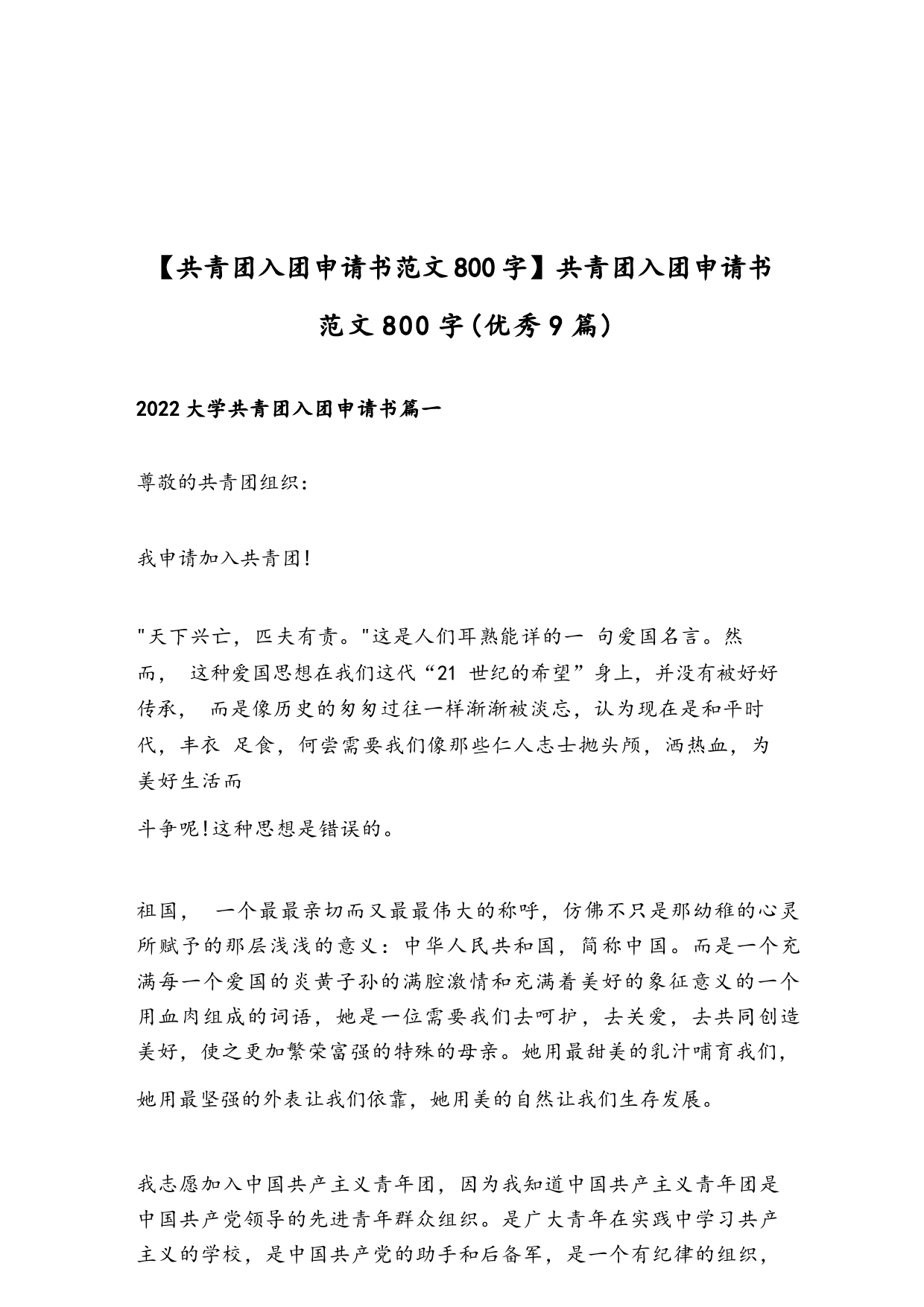 【共青团入团申请书范文800字】共青团入团申请书范文800字(优秀9篇)

2022大学共青团入团申请书篇一

尊敬的共青团组织：

我申请加入共青团!

"天下兴亡，匹夫有责。"这是人们耳熟能详的一 句爱国名言。然而， 这种爱国思想在我们这代“21 世纪的希望”身上，并没有被好好传承， 而是像历史的匆匆过往一样渐渐被淡忘，认为现在是和平时代，丰衣 足食，何尝需要我们像那些仁人志士抛头颅，洒热血，为美好生活而

斗争呢!这种思想是错误的。

祖国， 一个最最亲切而又最最伟大的称呼，仿佛不只是那幼稚的心灵所赋予的那层浅浅的意义：中华人民共和国，简称中国。而是一个充满每一个爱国的炎黄子孙的满腔激情和充满着美好的象征意义的一个用血肉组成的词语，她是一位需要我们去呵护，去关爱，去共同创造美好，使之更加繁荣富强的特殊的母亲。她用最甜美的乳汁哺育我们，

她用最坚强的外表让我们依靠，她用美的自然让我们生存发展。

我志愿加入中国共产主义青年团，因为我知道中国共产主义青年团是中国共产党领导的先进青年群众组织。是广大青年在实践中学习共产主义的学校，是中国共产党的助手和后备军，是一个有纪律的组织，